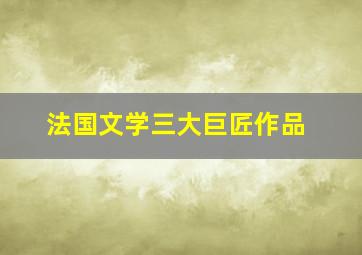 法国文学三大巨匠作品